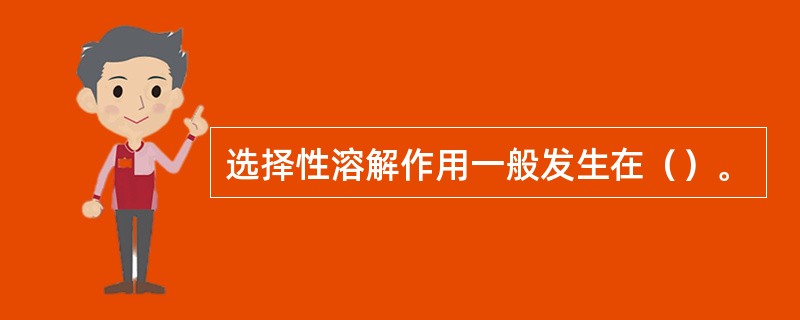 选择性溶解作用一般发生在（）。